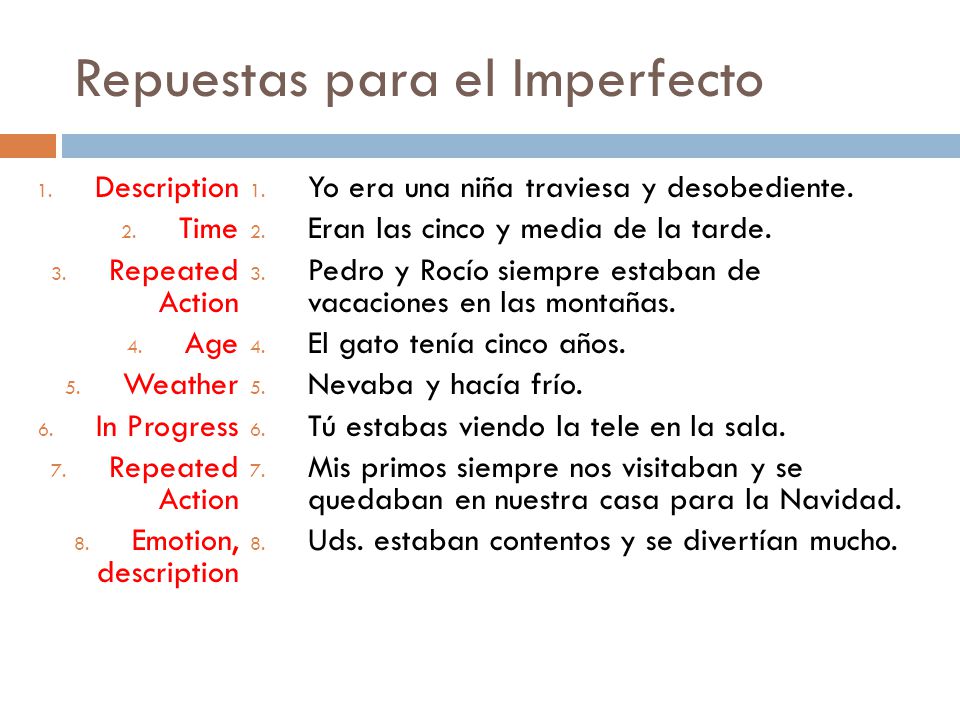 Repuestas para el Imperfecto

1. Description
2. Time
3. Repeated Action
4. Age
5. Weather
6. In Progress
7. Repeated Action
8. Emotion, description

1. Yo era una niña traviesa y desobediente.
2. Eran las cinco y media de la tarde.
3. Pedro y Rocío siempre estaban de vacaciones en las montañas.
4. El gato tenía cinco años.
5. Nevaba y hacía frío.
6. Tú estabas viendo la tele en la sala.
7. Mis primos siempre nos visitaban y se quedaban en nuestra casa para la Navidad.
8. Uds. estaban contentos y se divertían mucho.